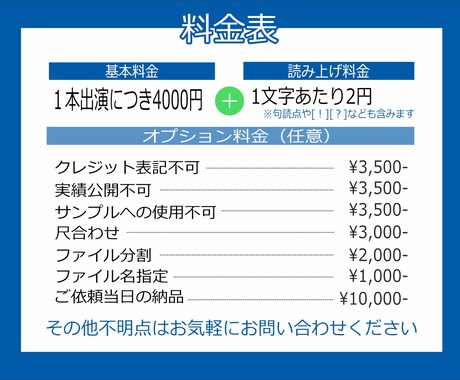 料金表

基本料金

1本出演につき4000円

＋

読み上げ料金

1文字あたり2円

※句読点や[！][？]なども含みます

オプション料金（任意）

| | |
|---|---|
| クレジット表記不可 | ¥3,500- |
| 実績公開不可 | ¥3,500- |
| サンプルへの使用不可 | ¥3,500- |
| 尺合わせ | ¥3,000- |
| ファイル分割 | ¥2,000- |
| ファイル名指定 | ¥1,000- |
| ご依頼当日の納品 | ¥10,000- |

その他不明点はお気軽にお問い合わせください